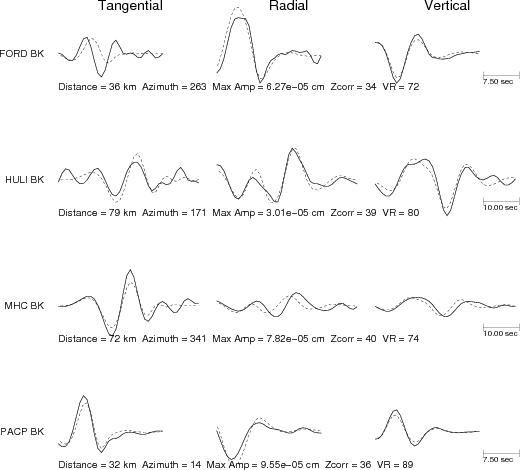 Tangential Radial Vertical

FORD BK

7.50 sec

Distance = 36 km Azimuth = 263 Max Amp = 6.27e−05 cm Zcorr = 34 VR = 72

HULI BK

10.00 sec

Distance = 79 km Azimuth = 171 Max Amp = 3.01e−05 cm Zcorr = 39 VR = 80

MHC BK

10.00 sec

Distance = 72 km Azimuth = 341 Max Amp = 7.82e−05 cm Zcorr = 40 VR = 74

PACP BK

7.50 sec

Distance = 32 km Azimuth = 14 Max Amp = 9.55e−05 cm Zcorr = 36 VR = 89